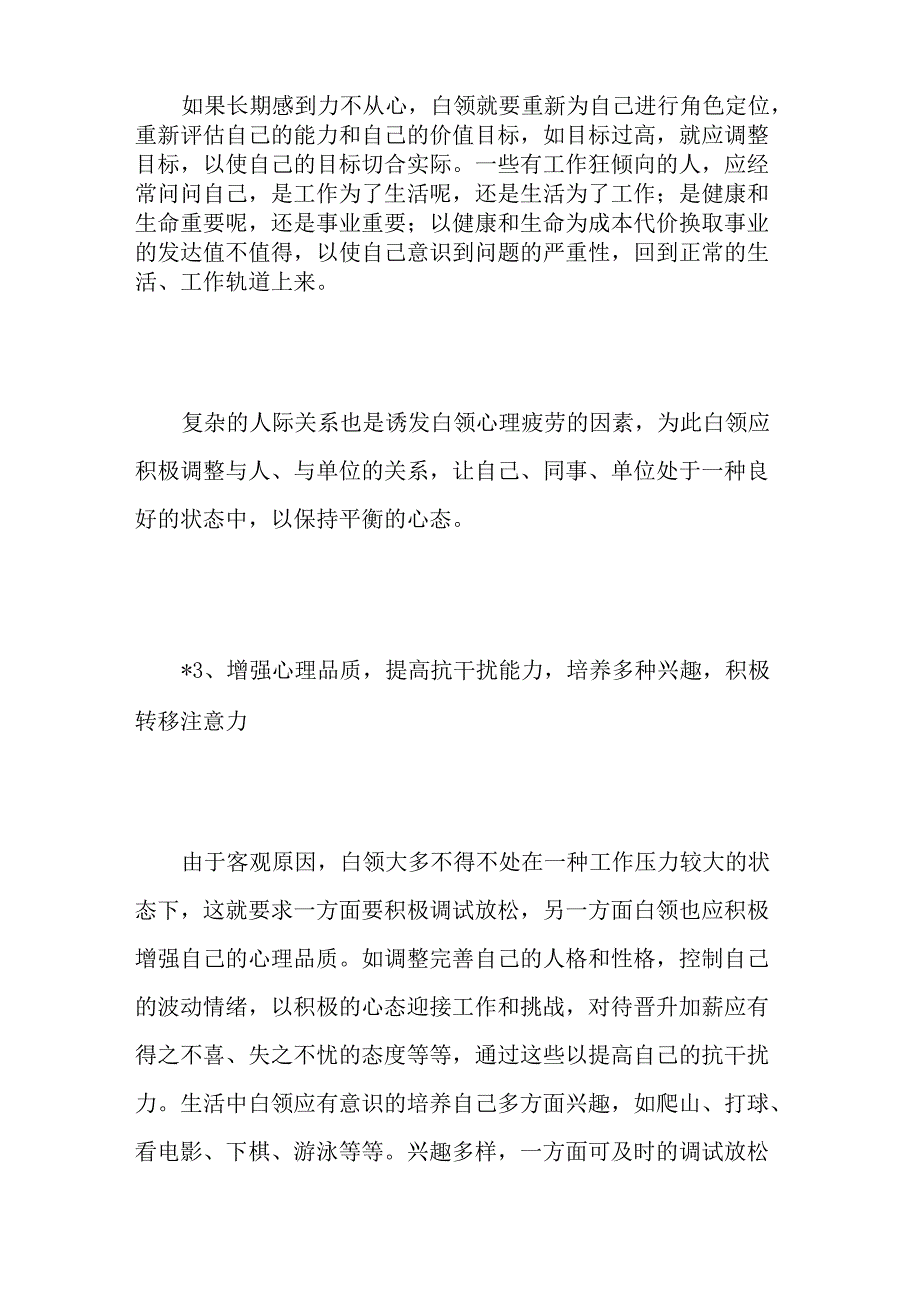 如果长期感到力不从心，白领就要重新为自己进行角色定位，重新评估自己的能力和自己的价值目标，如目标过高，就应调整目标，以使自己的目标切合实际。一些有工作狂倾向的人，应经常问问自己，是工作为了生活呢，还是生活为了工作；是健康和生命重要呢，还是事业重要；以健康和生命为成本代价换取事业的发达值不值得，以使自己意识到问题的严重性，回到正常的生活、工作轨道上来。

复杂的人际关系也是诱发白领心理疲劳的因素，为此白领应积极调整与人、与单位的关系，让自己、同事、单位处于一种良好的状态中，以保持平衡的心态。

*3、增强心理品质，提高抗干扰能力，培养多种兴趣，积极转移注意力

由于客观原因，白领大多不得不处在一种工作压力较大的状态下，这就要求一方面要积极调试放松，另一方面白领也应积极增强自己的心理品质。如调整完善自己的人格和性格，控制自己的波动情绪，以积极的心态迎接工作和挑战，对待晋升加薪应有得之不喜、失之不忧的态度等等，通过这些以提高自己的抗干扰力。生活中白领应有意识的培养自己多方面兴趣，如爬山、打球、看电影、下棋、游泳等等。兴趣多样，一方面可及时的调试放松